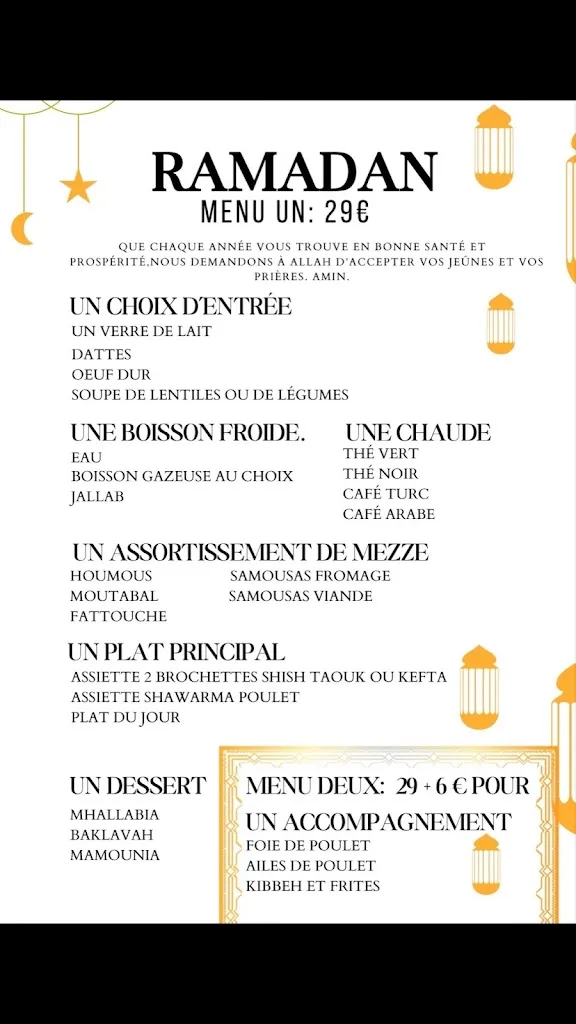 RAMADAN
MENU UN: 29€

QUE CHAQUE ANNÉE VOUS TROUVE EN BONNE SANTÉ ET PROSPÉRITÉ,NOUS DEMANDONS À ALLAH D'ACCEPTER VOS JEÛNES ET VOS PRIÈRES. AMIN.

UN CHOIX D'ENTRÉE
UN VERRE DE LAIT
DATTES
OEUF DUR
SOUPE DE LENTILES OU DE LÉGUMES

UNE BOISSON FROIDE.
EAU
BOISSON GAZEUSE AU CHOIX
JALLAB

UNE CHAUDE
THÉ VERT
THÉ NOIR
CAFÉ TURC
CAFÉ ARABE

UN ASSORTISSEMENT DE MEZZE
HOUMOUS
MOUTABAL
FATTOUCHE
SAMOUSAS FROMAGE
SAMOUSAS VIANDE

UN PLAT PRINCIPAL
ASSIETTE 2 BROCHETTES SHISH TAOUK OU KEFTA
ASSIETTE SHAWARMA POULET
PLAT DU JOUR

UN DESSERT
MHALLABIA
BAKLAVAH
MAMOUNIA

MENU DEUX: 29 + 6 € POUR UN ACCOMPAGNEMENT
FOIE DE POULET
AILES DE POULET
KIBBEH ET FRITES